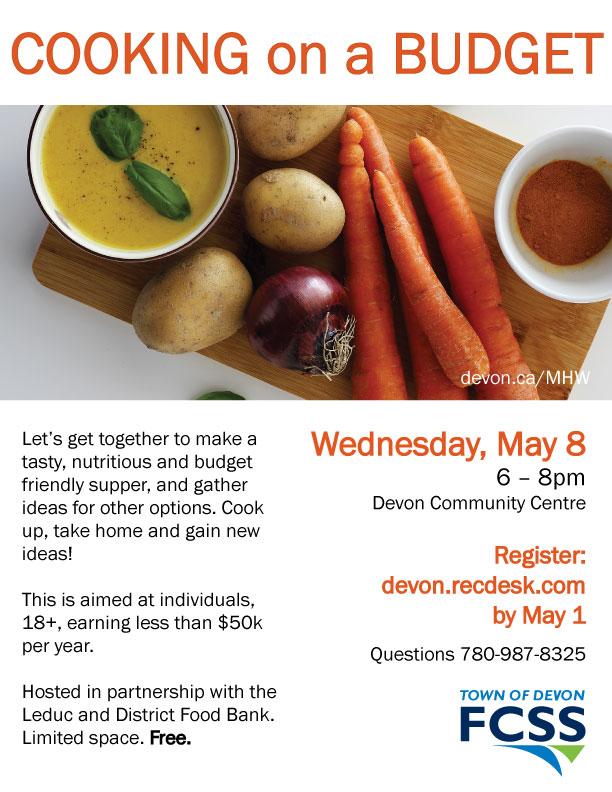 COOKING on a BUDGET

devon.ca/MHW

Let's get together to make a tasty, nutritious and budget friendly supper, and gather ideas for other options. Cook up, take home and gain new ideas!

This is aimed at individuals, 18+, earning less than $50k per year.

Hosted in partnership with the Leduc and District Food Bank. Limited space. Free.

Wednesday, May 8
6 – 8pm
Devon Community Centre

Register:
devon.recdesk.com
by May 1

Questions 780-987-8325

TOWN OF DEVON
FCSS